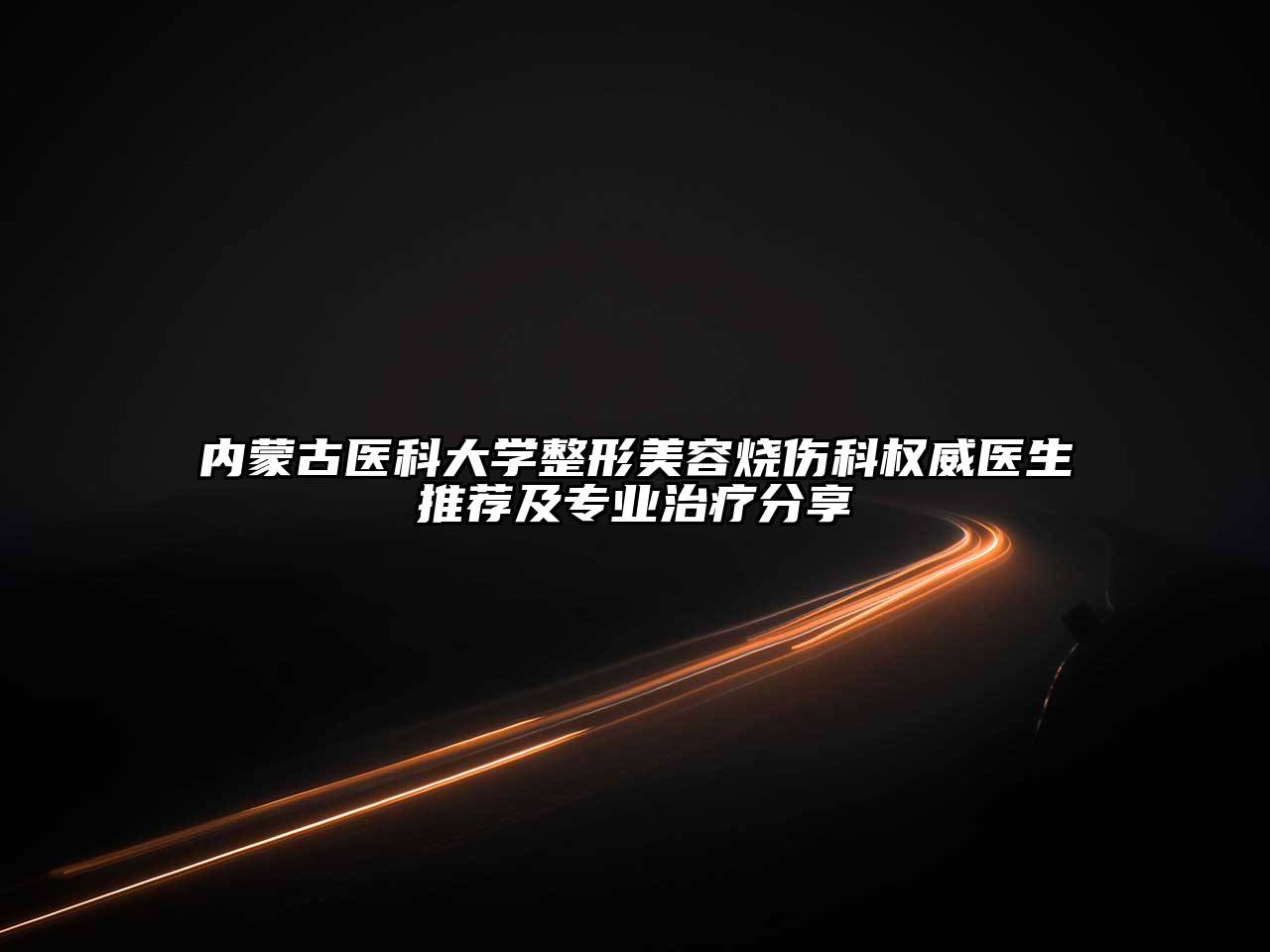 内蒙古医科大学整形美容烧伤科权威医生推荐及专业治疗分享